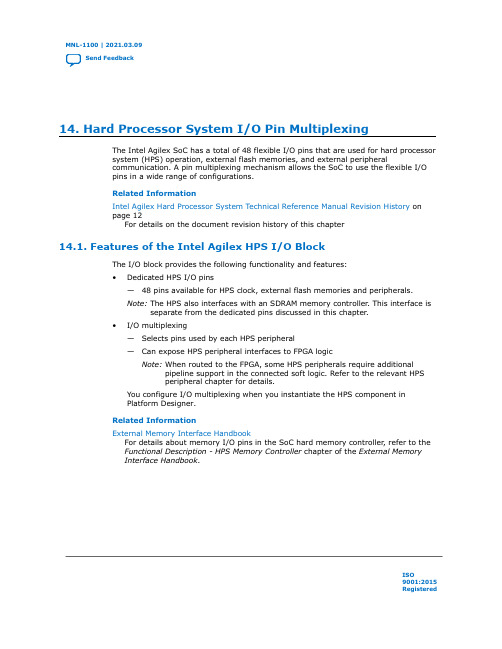 MNL-1100 | 2021.03.09

Send Feedback

14. Hard Processor System I/O Pin Multiplexing

The Intel Agilex SoC has a total of 48 flexible I/O pins that are used for hard processor system (HPS) operation, external flash memories, and external peripheral communication. A pin multiplexing mechanism allows the SoC to use the flexible I/O pins in a wide range of configurations.

Related Information

Intel Agilex Hard Processor System Technical Reference Manual Revision History on page 12
For details on the document revision history of this chapter

14.1. Features of the Intel Agilex HPS I/O Block

The I/O block provides the following functionality and features:

• Dedicated HPS I/O pins

— 48 pins available for HPS clock, external flash memories and peripherals.

Note: The HPS also interfaces with an SDRAM memory controller. This interface is separate from the dedicated pins discussed in this chapter.

• I/O multiplexing

— Selects pins used by each HPS peripheral

— Can expose HPS peripheral interfaces to FPGA logic

Note: When routed to the FPGA, some HPS peripherals require additional pipeline support in the connected soft logic. Refer to the relevant HPS peripheral chapter for details.

You configure I/O multiplexing when you instantiate the HPS component in Platform Designer.

Related Information

External Memory Interface Handbook
For details about memory I/O pins in the SoC hard memory controller, refer to the Functional Description - HPS Memory Controller chapter of the External Memory Interface Handbook.

ISO 9001:2015 Registered